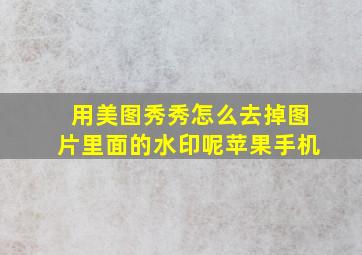 用美图秀秀怎么去掉图片里面的水印呢苹果手机